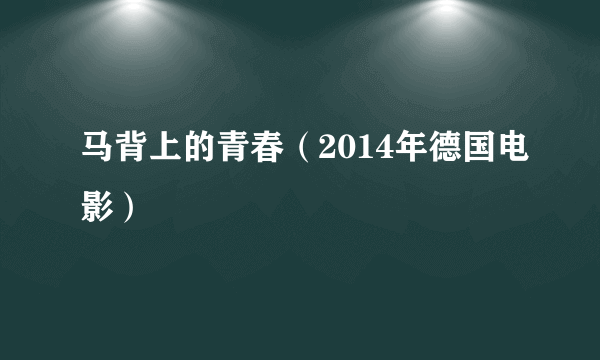 马背上的青春（2014年德国电影）